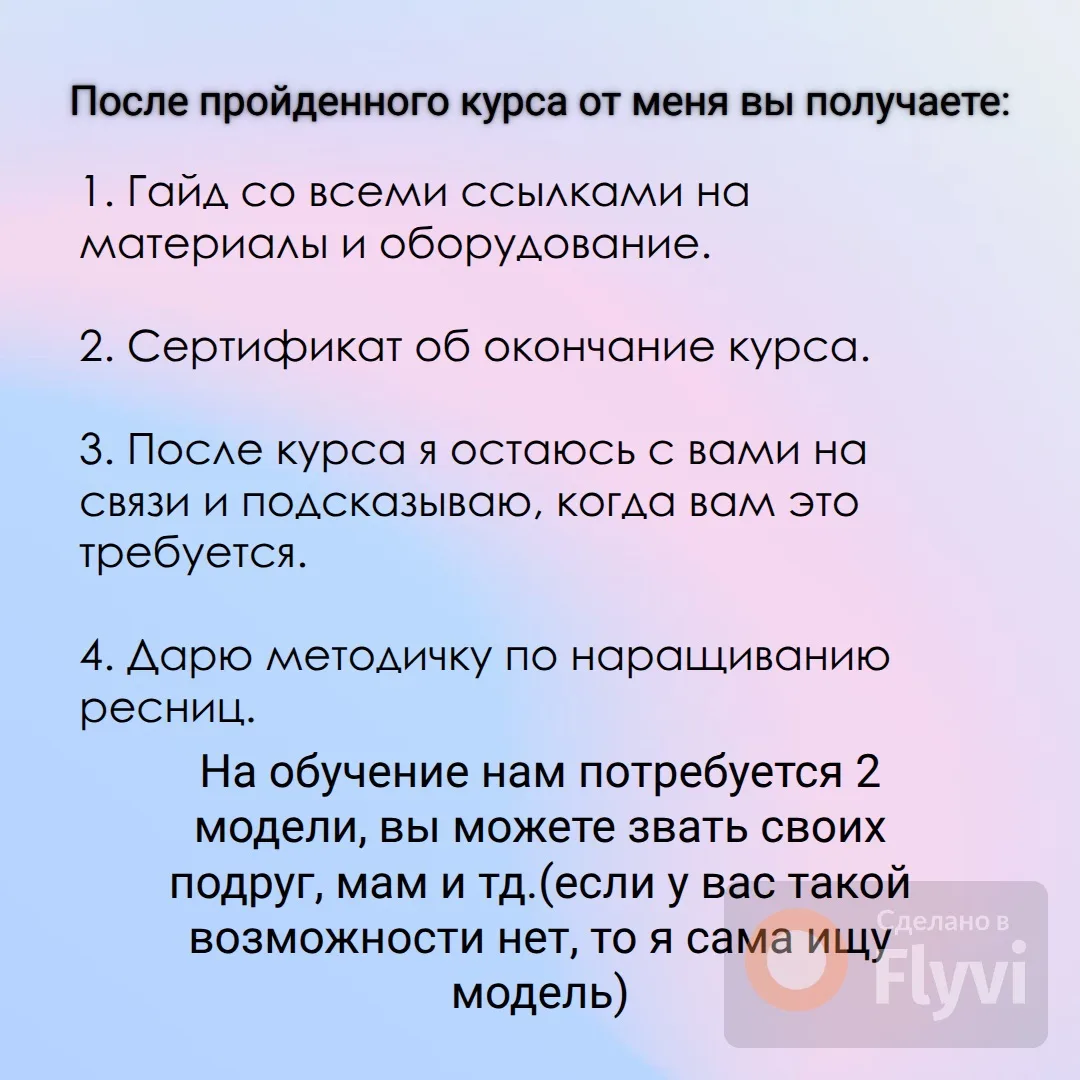 После пройденного курса от меня вы получаете:

1. Гайд со всеми ссылками на материалы и оборудование.

2. Сертификат об окончание курса.

3. После курса я остаюсь с вами на связи и подсказываю, когда вам это требуется.

4. Дарю методичку по наращиванию ресниц.

На обучение нам потребуется 2 модели, вы можете звать своих подруг, мам и тд.(если у вас такой возможности нет, то я сама ищу модель)

Сделано в Flyvi